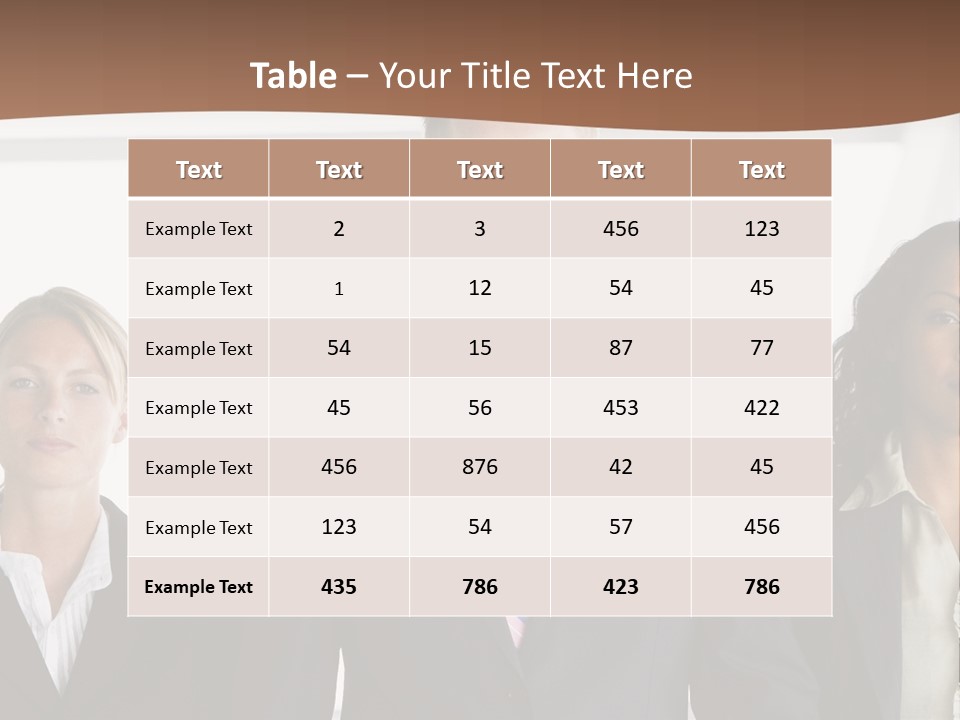 Table – Your Title Text Here

| Text | Text | Text | Text | Text |
|---|---|---|---|---|
| Example Text | 2 | 3 | 456 | 123 |
| Example Text | 1 | 12 | 54 | 45 |
| Example Text | 54 | 15 | 87 | 77 |
| Example Text | 45 | 56 | 453 | 422 |
| Example Text | 456 | 876 | 42 | 45 |
| Example Text | 123 | 54 | 57 | 456 |
| Example Text | 435 | 786 | 423 | 786 |